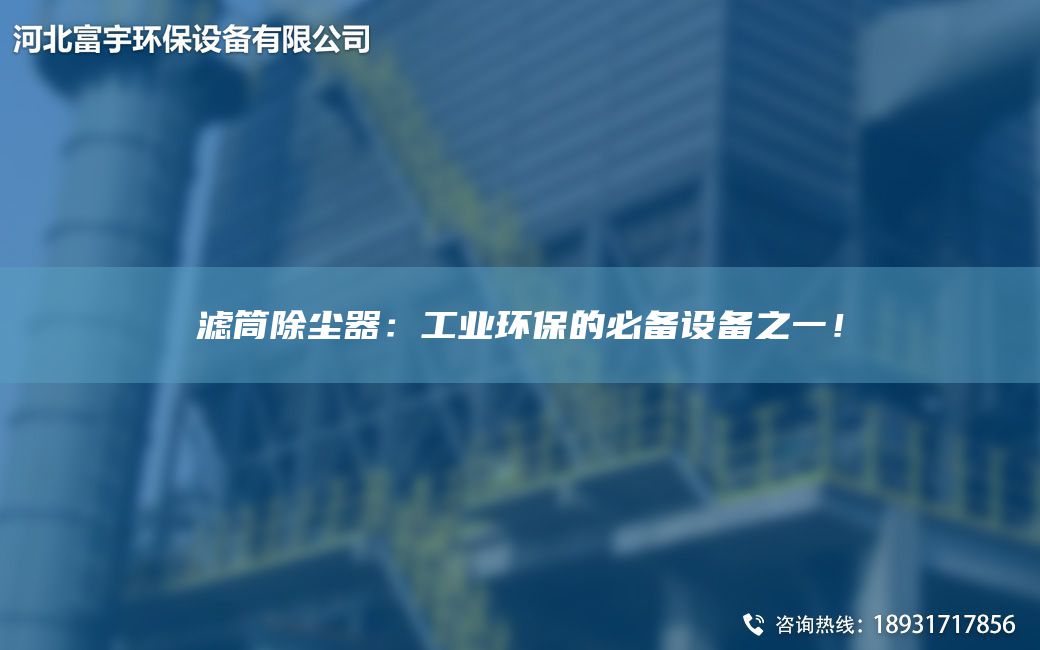 河北富宇环保设备有限公司

滤筒除尘器：工业环保的必备设备之一！

咨询热线：18931717856